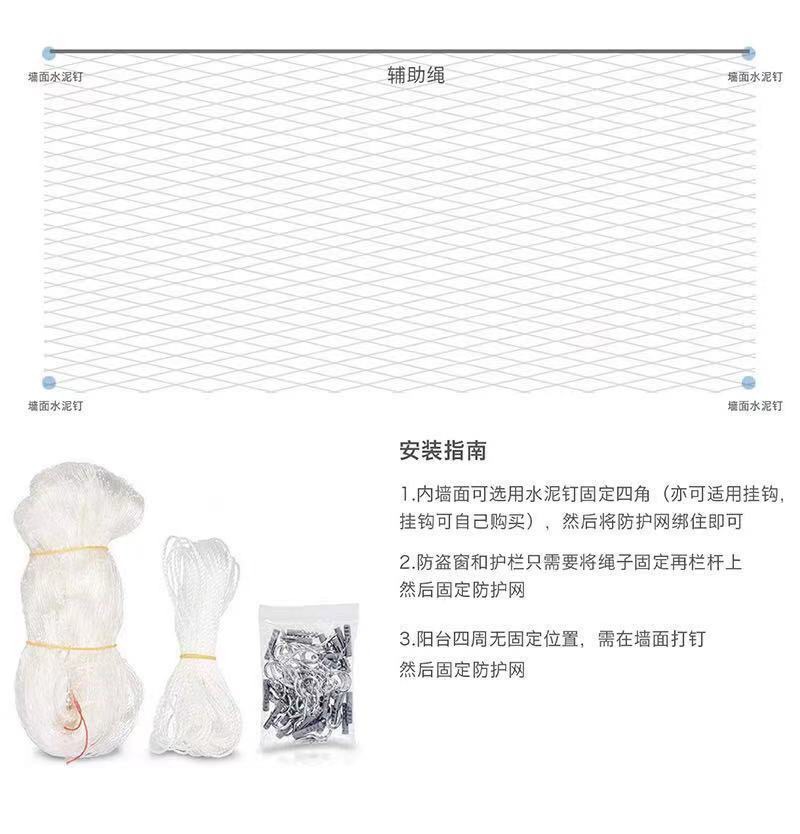 墙面水泥钉

辅助绳

墙面水泥钉

墙面水泥钉

墙面水泥钉

安装指南

1.内墙面可选用水泥钉固定四角（亦可适用挂钩，挂钩可自己购买），然后将防护网绑住即可

2.防盗窗和护栏只需要将绳子固定再栏杆上
然后固定防护网

3.阳台四周无固定位置，需在墙面打钉
然后固定防护网